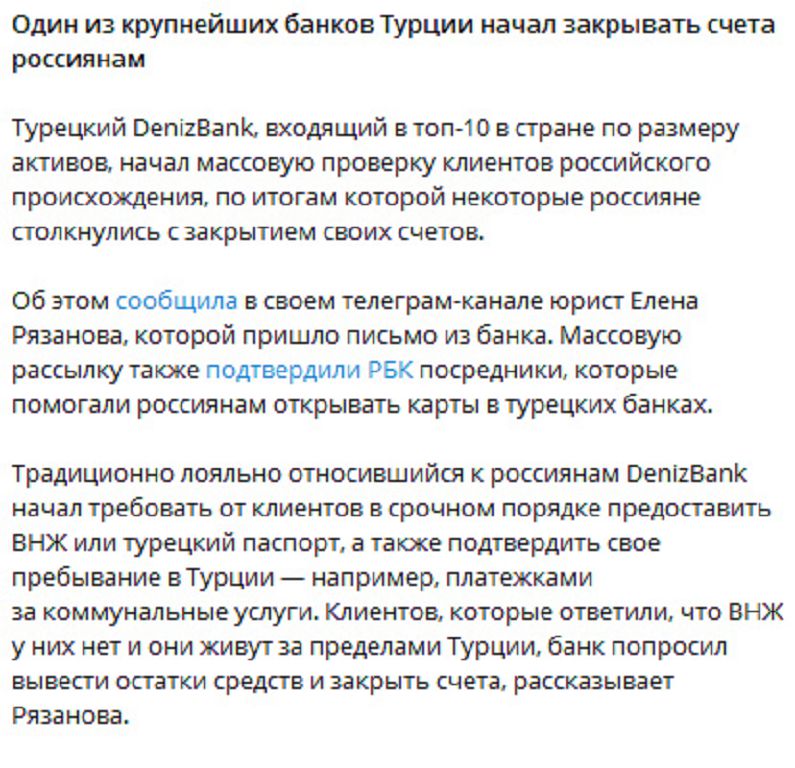 Один из крупнейших банков Турции начал закрывать счета россиянам

Турецкий DenizBank, входящий в топ-10 в стране по размеру активов, начал массовую проверку клиентов российского происхождения, по итогам которой некоторые россияне столкнулись с закрытием своих счетов.

Об этом сообщила в своем телеграм-канале юрист Елена Рязанова, которой пришло письмо из банка. Массовую рассылку также подтвердили РБК посредники, которые помогали россиянам открывать карты в турецких банках.

Традиционно лояльно относившийся к россиянам DenizBank начал требовать от клиентов в срочном порядке предоставить ВНЖ или турецкий паспорт, а также подтвердить свое пребывание в Турции — например, платежками за коммунальные услуги. Клиентов, которые ответили, что ВНЖ у них нет и они живут за пределами Турции, банк попросил вывести остатки средств и закрыть счета, рассказывает Рязанова.